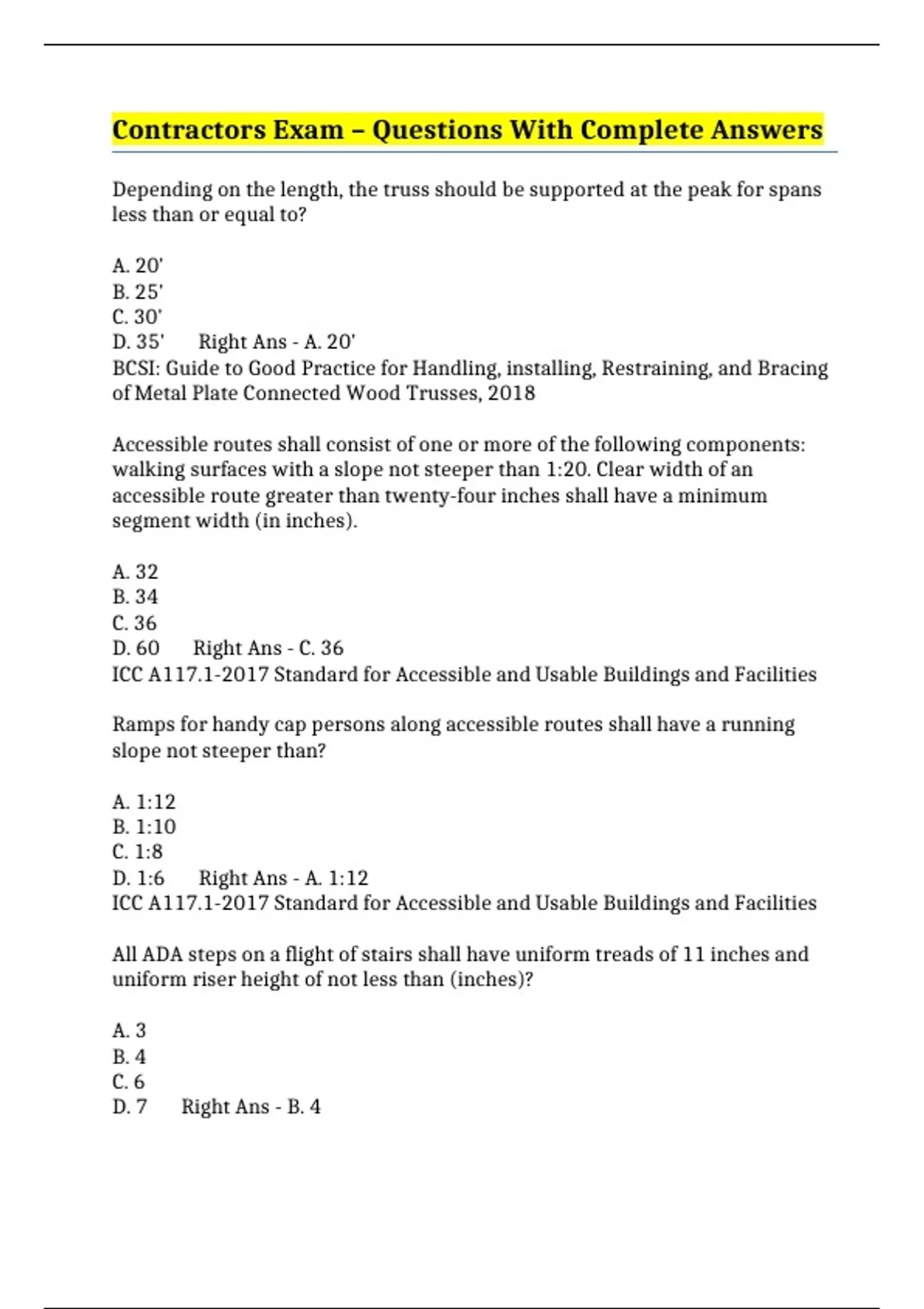 Contractors Exam – Questions With Complete Answers

Depending on the length, the truss should be supported at the peak for spans less than or equal to?

A. 20'
B. 25'
C. 30'
D. 35'  Right Ans - A. 20'
BCSI: Guide to Good Practice for Handling, installing, Restraining, and Bracing of Metal Plate Connected Wood Trusses, 2018

Accessible routes shall consist of one or more of the following components: walking surfaces with a slope not steeper than 1:20. Clear width of an accessible route greater than twenty-four inches shall have a minimum segment width (in inches).

A. 32
B. 34
C. 36
D. 60  Right Ans - C. 36
ICC A117.1-2017 Standard for Accessible and Usable Buildings and Facilities

Ramps for handy cap persons along accessible routes shall have a running slope not steeper than?

A. 1:12
B. 1:10
C. 1:8
D. 1:6  Right Ans - A. 1:12
ICC A117.1-2017 Standard for Accessible and Usable Buildings and Facilities

All ADA steps on a flight of stairs shall have uniform treads of 11 inches and uniform riser height of not less than (inches)?

A. 3
B. 4
C. 6
D. 7  Right Ans - B. 4